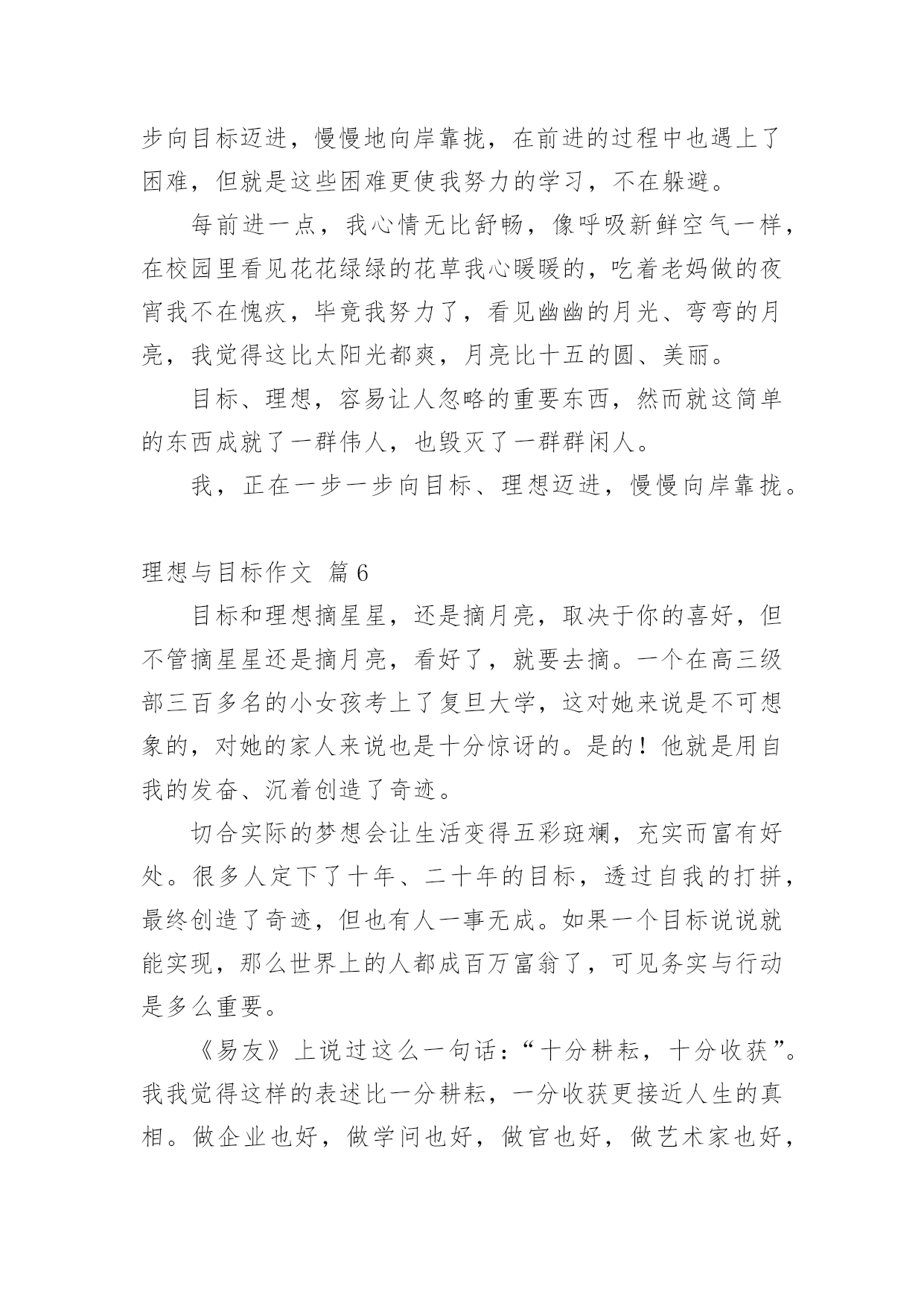 步向目标迈进，慢慢地向岸靠拢，在前进的过程中也遇上了困难，但就是这些困难更使我努力的学习，不在躲避。

每前进一点，我心情无比舒畅，像呼吸新鲜空气一样，在校园里看见花花绿绿的花草我心暖暖的，吃着老妈做的夜宵我不在愧疚，毕竟我努力了，看见幽幽的月光、弯弯的月亮，我觉得这比太阳光都爽，月亮比十五的圆、美丽。

目标、理想，容易让人忽略的重要东西，然而就这简单的东西成就了一群伟人，也毁灭了一群群闲人。

我，正在一步一步向目标、理想迈进，慢慢向岸靠拢。

理想与目标作文 篇6

目标和理想摘星星，还是摘月亮，取决于你的喜好，但不管摘星星还是摘月亮，看好了，就要去摘。一个在高三级部三百多名的小女孩考上了复旦大学，这对她来说是不可想象的，对她的家人来说也是十分惊讶的。是的！他就是用自我的发奋、沉着创造了奇迹。

切合实际的梦想会让生活变得五彩斑斓，充实而富有好处。很多人定下了十年、二十年的目标，透过自我的打拼，最终创造了奇迹，但也有人一事无成。如果一个目标说说就能实现，那么世界上的人都成百万富翁了，可见务实与行动是多么重要。

《易友》上说过这么一句话：“十分耕耘，十分收获”。我我觉得这样的表述比一分耕耘，一分收获更接近人生的真相。做企业也好，做学问也好，做官也好，做艺术家也好，